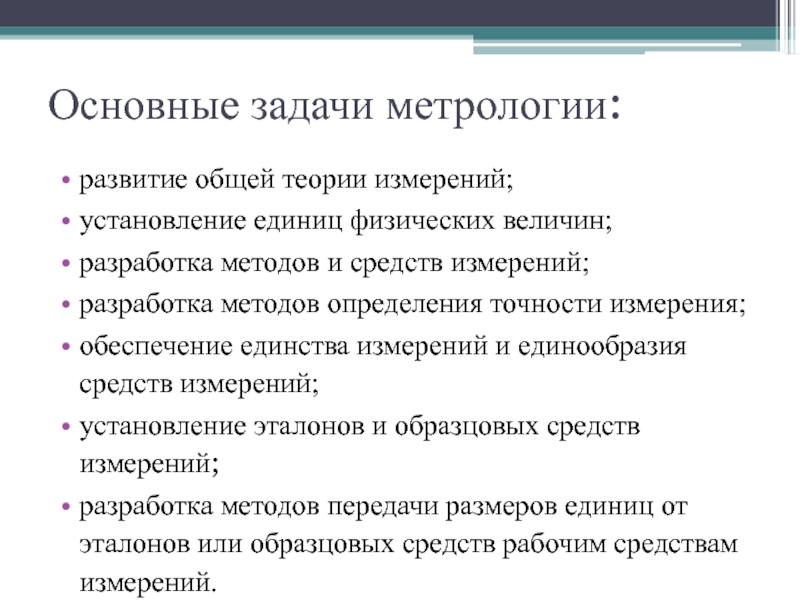 Основные задачи метрологии:

• развитие общей теории измерений;
• установление единиц физических величин;
• разработка методов и средств измерений;
• разработка методов определения точности измерения;
• обеспечение единства измерений и единообразия средств измерений;
• установление эталонов и образцовых средств измерений;
• разработка методов передачи размеров единиц от эталонов или образцовых средств рабочим средствам измерений.